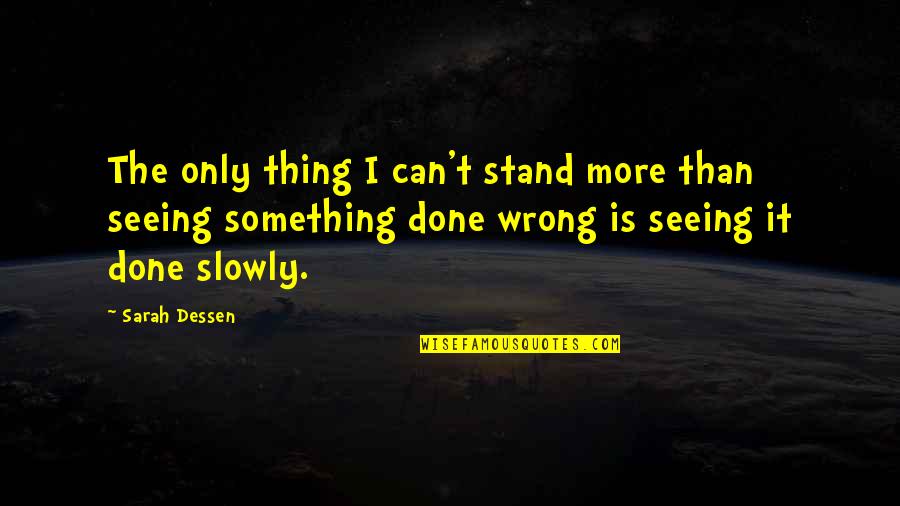 The only thing I can't stand more than seeing something done wrong is seeing it done slowly.

~ Sarah Dessen

WISEFAMOUSQUOTES.COM